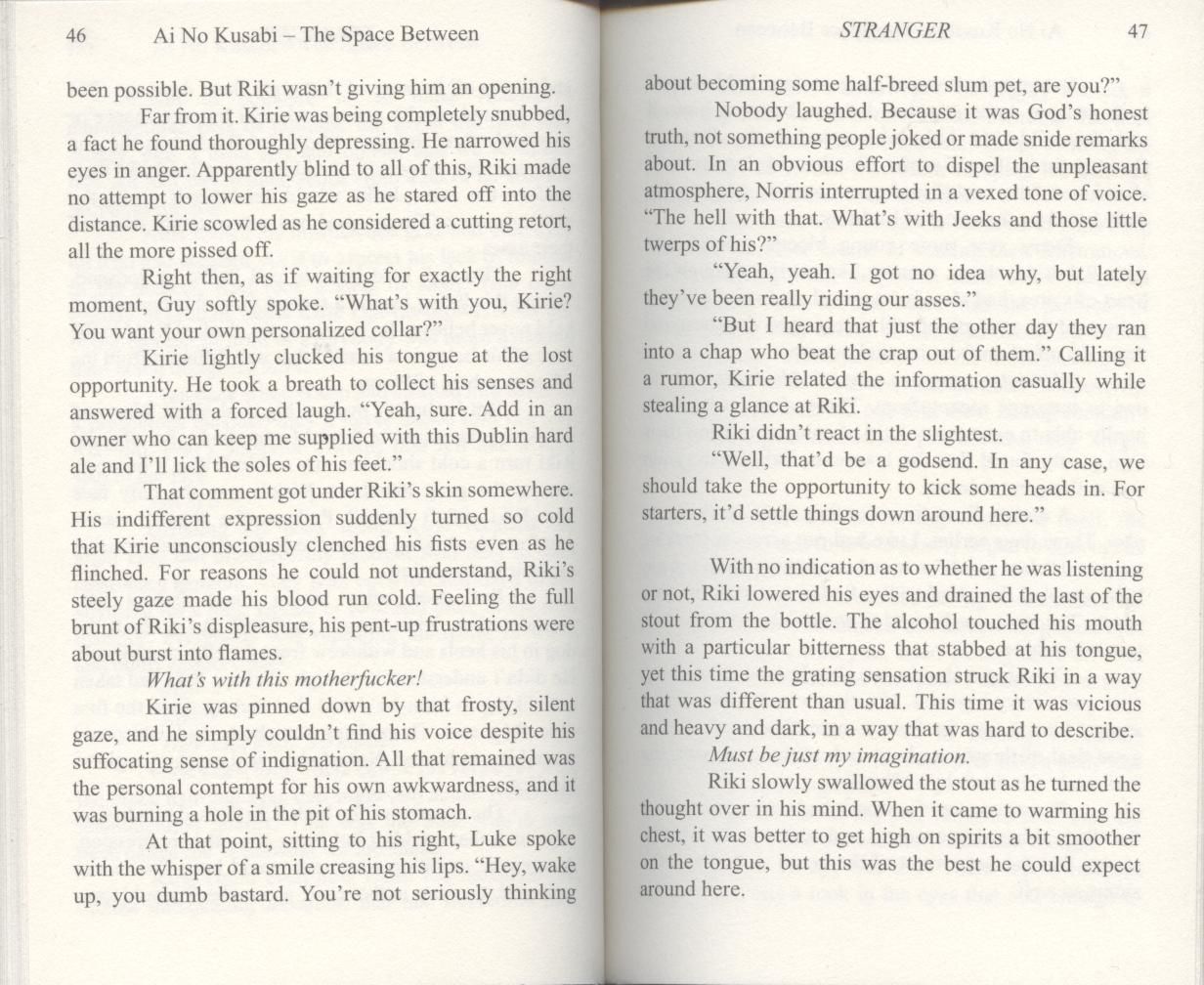 46 Ai No Kusabi – The Space Between

been possible. But Riki wasn't giving him an opening.

Far from it. Kirie was being completely snubbed, a fact he found thoroughly depressing. He narrowed his eyes in anger. Apparently blind to all of this, Riki made no attempt to lower his gaze as he stared off into the distance. Kirie scowled as he considered a cutting retort, all the more pissed off.

Right then, as if waiting for exactly the right moment, Guy softly spoke. "What's with you, Kirie? You want your own personalized collar?"

Kirie lightly clucked his tongue at the lost opportunity. He took a breath to collect his senses and answered with a forced laugh. "Yeah, sure. Add in an owner who can keep me supplied with this Dublin hard ale and I'll lick the soles of his feet."

That comment got under Riki's skin somewhere. His indifferent expression suddenly turned so cold that Kirie unconsciously clenched his fists even as he flinched. For reasons he could not understand, Riki's steely gaze made his blood run cold. Feeling the full brunt of Riki's displeasure, his pent-up frustrations were about burst into flames.

What's with this motherfucker!

Kirie was pinned down by that frosty, silent gaze, and he simply couldn't find his voice despite his suffocating sense of indignation. All that remained was the personal contempt for his own awkwardness, and it was burning a hole in the pit of his stomach.

At that point, sitting to his right, Luke spoke with the whisper of a smile creasing his lips. "Hey, wake up, you dumb bastard. You're not seriously thinking

STRANGER 47

about becoming some half-breed slum pet, are you?"

Nobody laughed. Because it was God's honest truth, not something people joked or made snide remarks about. In an obvious effort to dispel the unpleasant atmosphere, Norris interrupted in a vexed tone of voice. "The hell with that. What's with Jeeks and those little twerps of his?"

"Yeah, yeah. I got no idea why, but lately they've been really riding our asses."

"But I heard that just the other day they ran into a chap who beat the crap out of them." Calling it a rumor, Kirie related the information casually while stealing a glance at Riki.

Riki didn't react in the slightest.

"Well, that'd be a godsend. In any case, we should take the opportunity to kick some heads in. For starters, it'd settle things down around here."

With no indication as to whether he was listening or not, Riki lowered his eyes and drained the last of the stout from the bottle. The alcohol touched his mouth with a particular bitterness that stabbed at his tongue, yet this time the grating sensation struck Riki in a way that was different than usual. This time it was vicious and heavy and dark, in a way that was hard to describe.

Must be just my imagination.

Riki slowly swallowed the stout as he turned the thought over in his mind. When it came to warming his chest, it was better to get high on spirits a bit smoother on the tongue, but this was the best he could expect around here.